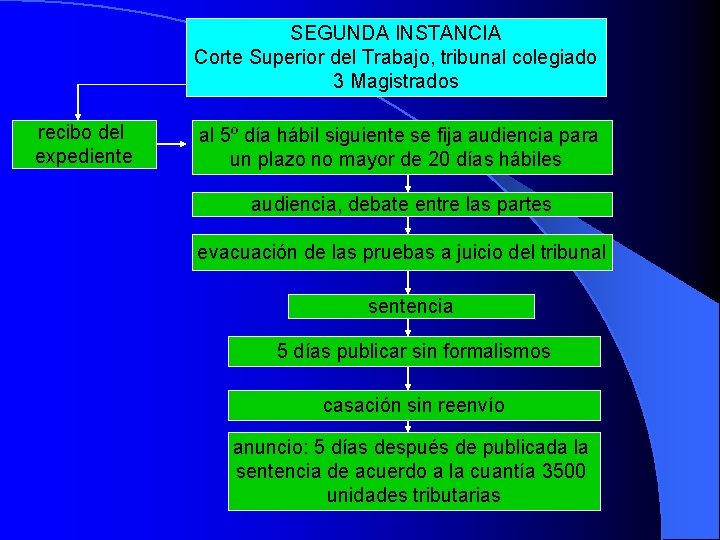 SEGUNDA INSTANCIA
Corte Superior del Trabajo, tribunal colegiado
3 Magistrados

recibo del expediente

al 5º día hábil siguiente se fija audiencia para un plazo no mayor de 20 días hábiles

audiencia, debate entre las partes

evacuación de las pruebas a juicio del tribunal

sentencia

5 días publicar sin formalismos

casación sin reenvío

anuncio: 5 días después de publicada la sentencia de acuerdo a la cuantía 3500 unidades tributarias